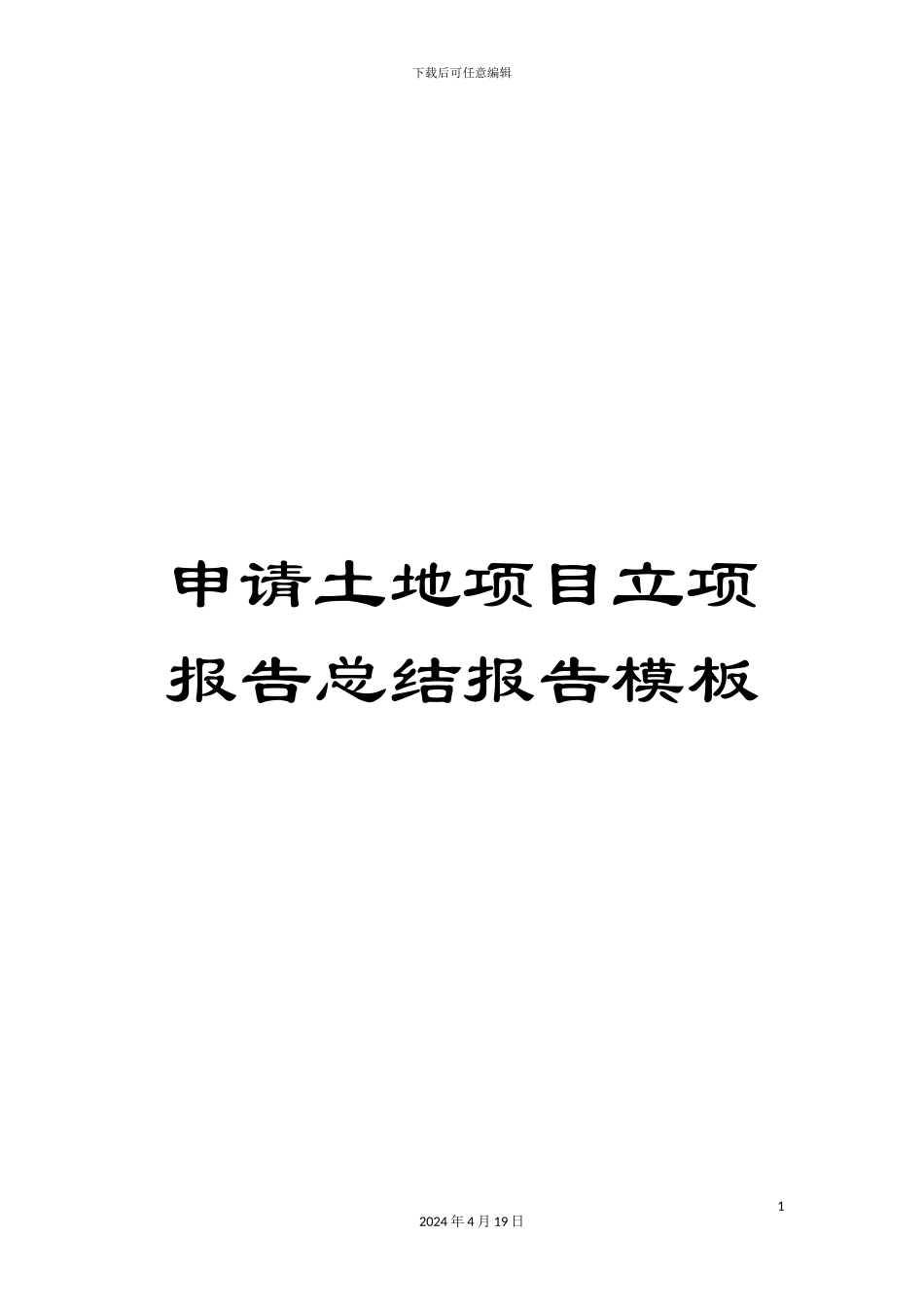 下载后可任意编辑

申请土地项目立项报告总结报告模板

1

2024 年 4 月 19 日